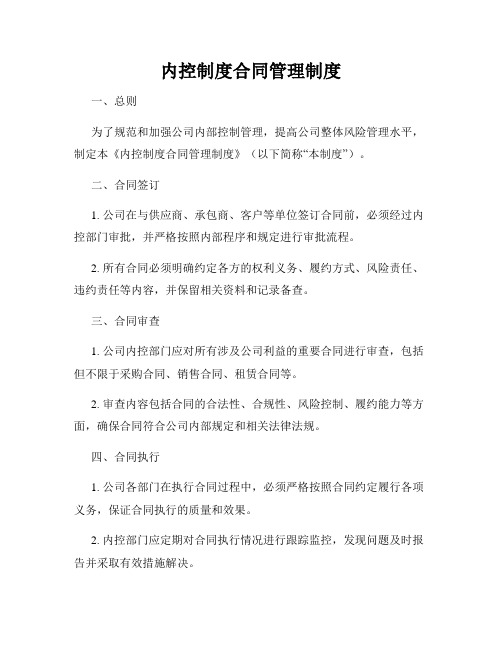 内控制度合同管理制度

一、总则

为了规范和加强公司内部控制管理，提高公司整体风险管理水平，制定本《内控制度合同管理制度》（以下简称“本制度”）。

二、合同签订

1. 公司在与供应商、承包商、客户等单位签订合同前，必须经过内控部门审批，并严格按照内部程序和规定进行审批流程。

2. 所有合同必须明确约定各方的权利义务、履约方式、风险责任、违约责任等内容，并保留相关资料和记录备查。

三、合同审查

1. 公司内控部门应对所有涉及公司利益的重要合同进行审查，包括但不限于采购合同、销售合同、租赁合同等。

2. 审查内容包括合同的合法性、合规性、风险控制、履约能力等方面，确保合同符合公司内部规定和相关法律法规。

四、合同执行

1. 公司各部门在执行合同过程中，必须严格按照合同约定履行各项义务，保证合同执行的质量和效果。

2. 内控部门应定期对合同执行情况进行跟踪监控，发现问题及时报告并采取有效措施解决。